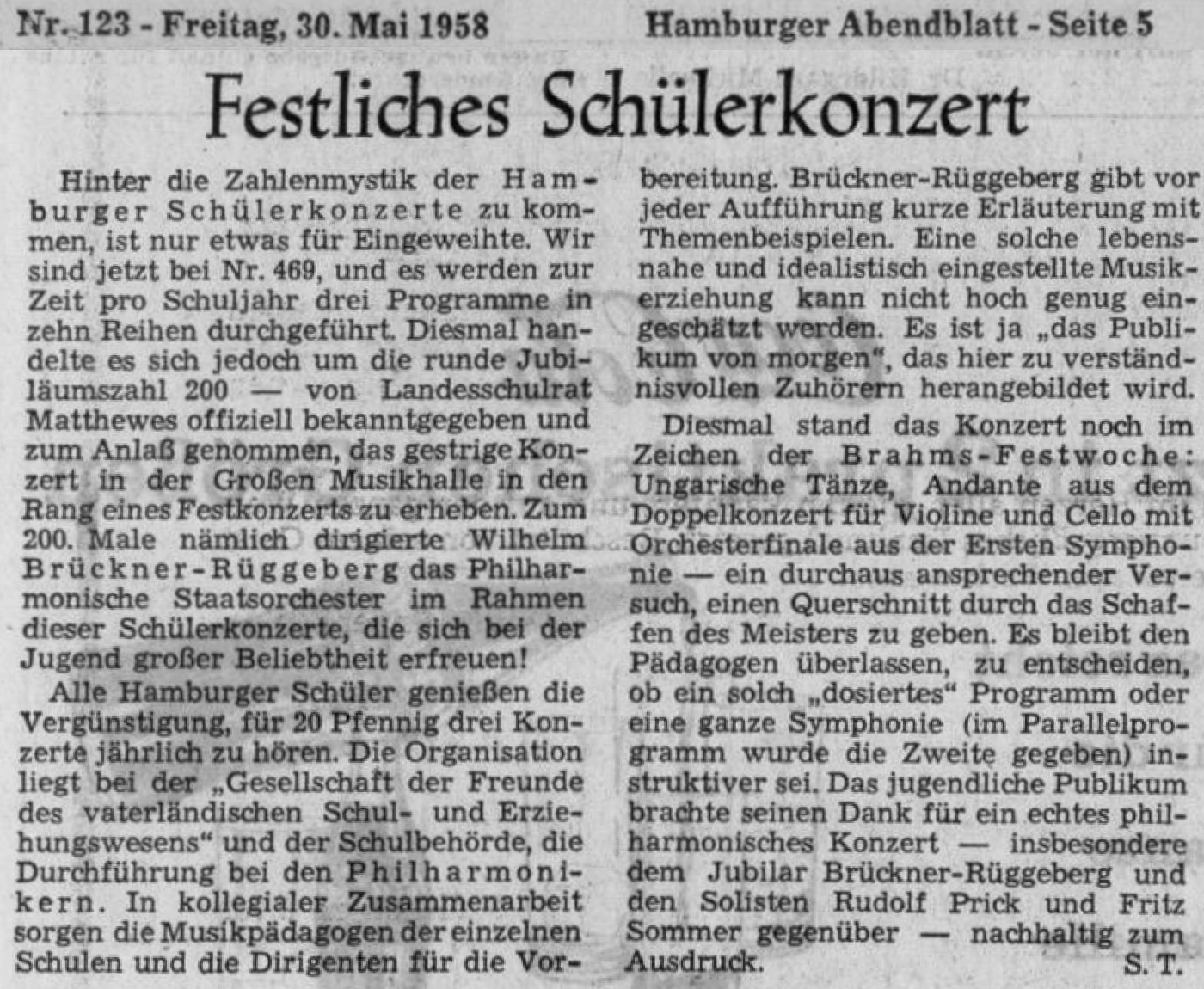 Nr. 123 - Freitag, 30. Mai 1958

Hamburger Abendblatt - Seite 5

Festliches Schülerkonzert

Hinter die Zahlenmystik der Hamburger Schülerkonzerte zu kommen, ist nur etwas für Eingeweihte. Wir sind jetzt bei Nr. 469, und es werden zur Zeit pro Schuljahr drei Programme in zehn Reihen durchgeführt. Diesmal handelte es sich jedoch um die runde Jubiläumszahl 200 — von Landesschulrat Matthewes offiziell bekanntgegeben und zum Anlaß genommen, das gestrige Konzert in der Großen Musikhalle in den Rang eines Festkonzerts zu erheben. Zum 200. Male nämlich dirigierte Wilhelm Brückner-Rüggeberg das Philharmonische Staatsorchester im Rahmen dieser Schülerkonzerte, die sich bei der Jugend großer Beliebtheit erfreuen!

Alle Hamburger Schüler genießen die Vergünstigung, für 20 Pfennig drei Konzerte jährlich zu hören. Die Organisation liegt bei der „Gesellschaft der Freunde des vaterländischen Schul- und Erziehungswesens“ und der Schulbehörde, die Durchführung bei den Philharmonikern. In kollegialer Zusammenarbeit sorgen die Musikpädagogen der einzelnen Schulen und die Dirigenten für die Vorbereitung. Brückner-Rüggeberg gibt vor jeder Aufführung kurze Erläuterung mit Themenbeispielen. Eine solche lebensnahe und idealistisch eingestellte Musikerziehung kann nicht hoch genug eingeschätzt werden. Es ist ja „das Publikum von morgen“, das hier zu verständnisvollen Zuhörern herangebildet wird.

Diesmal stand das Konzert noch im Zeichen der Brahms-Festwoche: Ungarische Tänze, Andante aus dem Doppelkonzert für Violine und Cello mit Orchesterfinale aus der Ersten Symphonie — ein durchaus ansprechender Versuch, einen Querschnitt durch das Schaffen des Meisters zu geben. Es bleibt den Pädagogen überlassen, zu entscheiden, ob ein solch „dosiertes“ Programm oder eine ganze Symphonie (im Parallelprogramm wurde die Zweite gegeben) instruktiver sei. Das jugendliche Publikum brachte seinen Dank für ein echtes philharmonisches Konzert — insbesondere dem Jubilar Brückner-Rüggeberg und den Solisten Rudolf Prick und Fritz Sommer gegenüber — nachhaltig zum Ausdruck.

S. T.